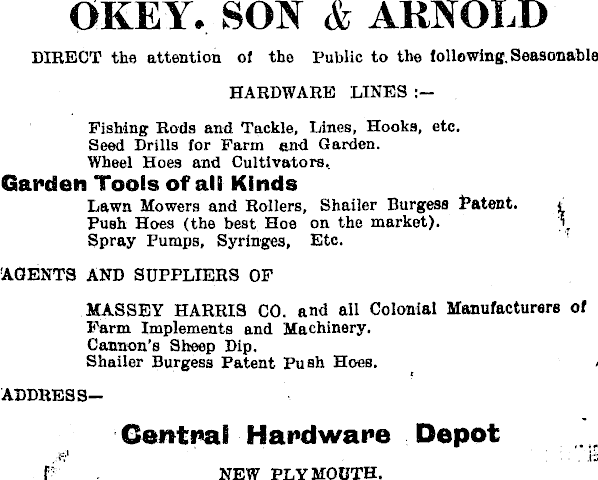 OKEY. SON & ARNOLD

DIRECT the attention of the Public to the following Seasonable

HARDWARE LINES :—

Fishing Rods and Tackle, Lines, Hooks, etc.
Seed Drills for Farm and Garden.
Wheel Hoes and Cultivators.

Garden Tools of all Kinds

Lawn Mowers and Rollers, Shailer Burgess Patent.
Push Hoes (the best Hoe on the market).
Spray Pumps, Syringes, Etc.

AGENTS AND SUPPLIERS OF

MASSEY HARRIS CO. and all Colonial Manufacturers of Farm Implements and Machinery.
Cannon's Sheep Dip.
Shailer Burgess Patent Push Hoes.

ADDRESS—

Central Hardware Depot

NEW PLYMOUTH.